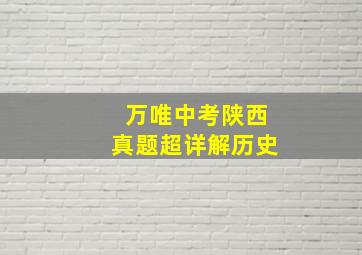 万唯中考陕西
真题超详解历史